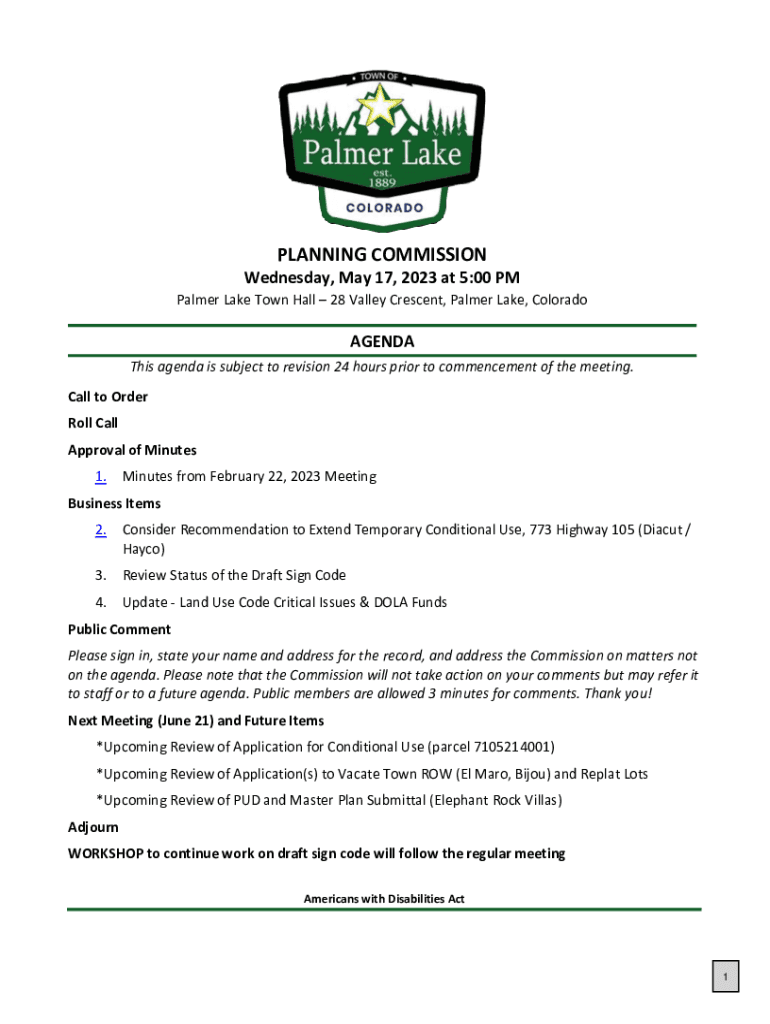 TOWN OF
Palmer Lake
est.
1889
COLORADO

PLANNING COMMISSION
Wednesday, May 17, 2023 at 5:00 PM
Palmer Lake Town Hall – 28 Valley Crescent, Palmer Lake, Colorado

AGENDA
This agenda is subject to revision 24 hours prior to commencement of the meeting.

Call to Order

Roll Call

Approval of Minutes

1. Minutes from February 22, 2023 Meeting

Business Items

2. Consider Recommendation to Extend Temporary Conditional Use, 773 Highway 105 (Diacut / Hayco)

3. Review Status of the Draft Sign Code

4. Update - Land Use Code Critical Issues & DOLA Funds

Public Comment

Please sign in, state your name and address for the record, and address the Commission on matters not on the agenda. Please note that the Commission will not take action on your comments but may refer it to staff or to a future agenda. Public members are allowed 3 minutes for comments. Thank you!

Next Meeting (June 21) and Future Items

*Upcoming Review of Application for Conditional Use (parcel 7105214001)

*Upcoming Review of Application(s) to Vacate Town ROW (El Maro, Bijou) and Replat Lots

*Upcoming Review of PUD and Master Plan Submittal (Elephant Rock Villas)

Adjourn

WORKSHOP to continue work on draft sign code will follow the regular meeting

Americans with Disabilities Act

1